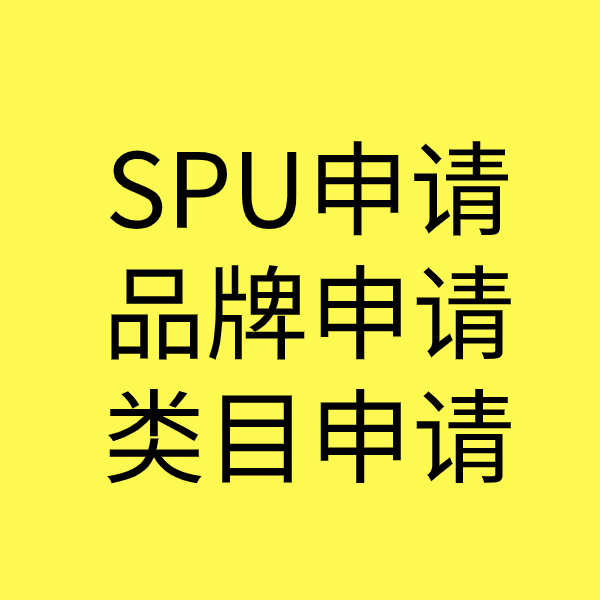 SPU申请
品牌申请
类目申请